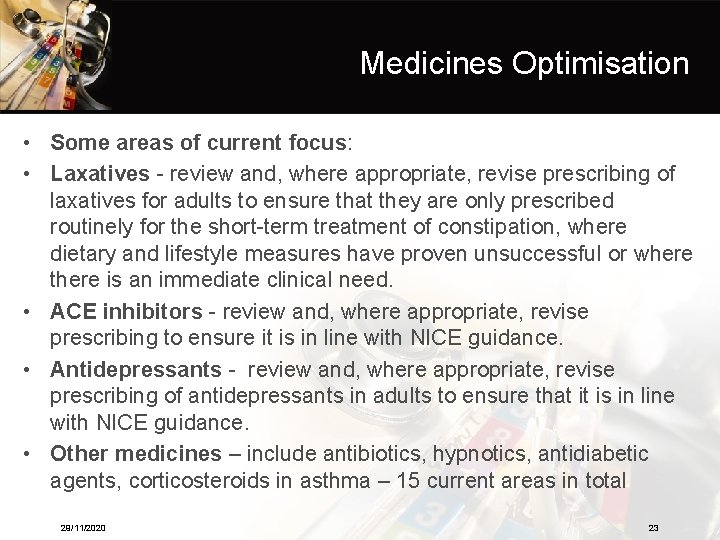 Medicines Optimisation

• Some areas of current focus:

• Laxatives - review and, where appropriate, revise prescribing of laxatives for adults to ensure that they are only prescribed routinely for the short-term treatment of constipation, where dietary and lifestyle measures have proven unsuccessful or where there is an immediate clinical need.

• ACE inhibitors - review and, where appropriate, revise prescribing to ensure it is in line with NICE guidance.

• Antidepressants - review and, where appropriate, revise prescribing of antidepressants in adults to ensure that it is in line with NICE guidance.

• Other medicines – include antibiotics, hypnotics, antidiabetic agents, corticosteroids in asthma – 15 current areas in total

29/11/2020

23